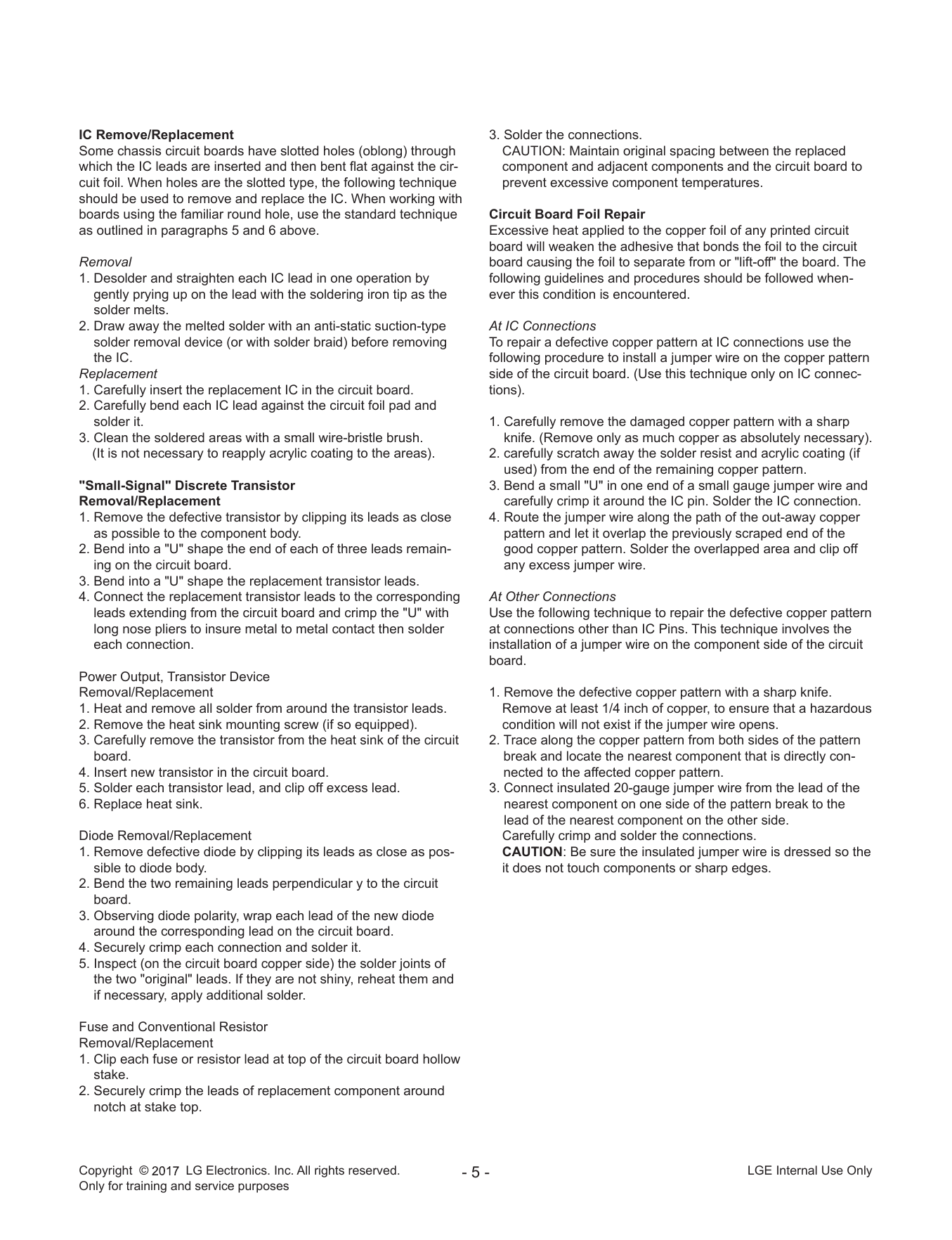 IC Remove/Replacement
Some chassis circuit boards have slotted holes (oblong) through which the IC leads are inserted and then bent flat against the circuit foil. When holes are the slotted type, the following technique should be used to remove and replace the IC. When working with boards using the familiar round hole, use the standard technique as outlined in paragraphs 5 and 6 above.

Removal
1. Desolder and straighten each IC lead in one operation by gently prying up on the lead with the soldering iron tip as the solder melts.
2. Draw away the melted solder with an anti-static suction-type solder removal device (or with solder braid) before removing the IC.
Replacement
1. Carefully insert the replacement IC in the circuit board.
2. Carefully bend each IC lead against the circuit foil pad and solder it.
3. Clean the soldered areas with a small wire-bristle brush. (It is not necessary to reapply acrylic coating to the areas).

"Small-Signal" Discrete Transistor Removal/Replacement
1. Remove the defective transistor by clipping its leads as close as possible to the component body.
2. Bend into a "U" shape the end of each of three leads remaining on the circuit board.
3. Bend into a "U" shape the replacement transistor leads.
4. Connect the replacement transistor leads to the corresponding leads extending from the circuit board and crimp the "U" with long nose pliers to insure metal to metal contact then solder each connection.

Power Output, Transistor Device
Removal/Replacement
1. Heat and remove all solder from around the transistor leads.
2. Remove the heat sink mounting screw (if so equipped).
3. Carefully remove the transistor from the heat sink of the circuit board.
4. Insert new transistor in the circuit board.
5. Solder each transistor lead, and clip off excess lead.
6. Replace heat sink.

Diode Removal/Replacement
1. Remove defective diode by clipping its leads as close as possible to diode body.
2. Bend the two remaining leads perpendicular y to the circuit board.
3. Observing diode polarity, wrap each lead of the new diode around the corresponding lead on the circuit board.
4. Securely crimp each connection and solder it.
5. Inspect (on the circuit board copper side) the solder joints of the two "original" leads. If they are not shiny, reheat them and if necessary, apply additional solder.

Fuse and Conventional Resistor
Removal/Replacement
1. Clip each fuse or resistor lead at top of the circuit board hollow stake.
2. Securely crimp the leads of replacement component around notch at stake top.
3. Solder the connections.
CAUTION: Maintain original spacing between the replaced component and adjacent components and the circuit board to prevent excessive component temperatures.

Circuit Board Foil Repair
Excessive heat applied to the copper foil of any printed circuit board will weaken the adhesive that bonds the foil to the circuit board causing the foil to separate from or "lift-off" the board. The following guidelines and procedures should be followed whenever this condition is encountered.

At IC Connections
To repair a defective copper pattern at IC connections use the following procedure to install a jumper wire on the copper pattern side of the circuit board. (Use this technique only on IC connections).

1. Carefully remove the damaged copper pattern with a sharp knife. (Remove only as much copper as absolutely necessary).
2. carefully scratch away the solder resist and acrylic coating (if used) from the end of the remaining copper pattern.
3. Bend a small "U" in one end of a small gauge jumper wire and carefully crimp it around the IC pin. Solder the IC connection.
4. Route the jumper wire along the path of the out-away copper pattern and let it overlap the previously scraped end of the good copper pattern. Solder the overlapped area and clip off any excess jumper wire.

At Other Connections
Use the following technique to repair the defective copper pattern at connections other than IC Pins. This technique involves the installation of a jumper wire on the component side of the circuit board.

1. Remove the defective copper pattern with a sharp knife. Remove at least 1/4 inch of copper, to ensure that a hazardous condition will not exist if the jumper wire opens.
2. Trace along the copper pattern from both sides of the pattern break and locate the nearest component that is directly connected to the affected copper pattern.
3. Connect insulated 20-gauge jumper wire from the lead of the nearest component on one side of the pattern break to the lead of the nearest component on the other side.
Carefully crimp and solder the connections.
CAUTION: Be sure the insulated jumper wire is dressed so the it does not touch components or sharp edges.

Copyright © 2017 LG Electronics. Inc. All rights reserved.
Only for training and service purposes
- 5 -
LGE Internal Use Only